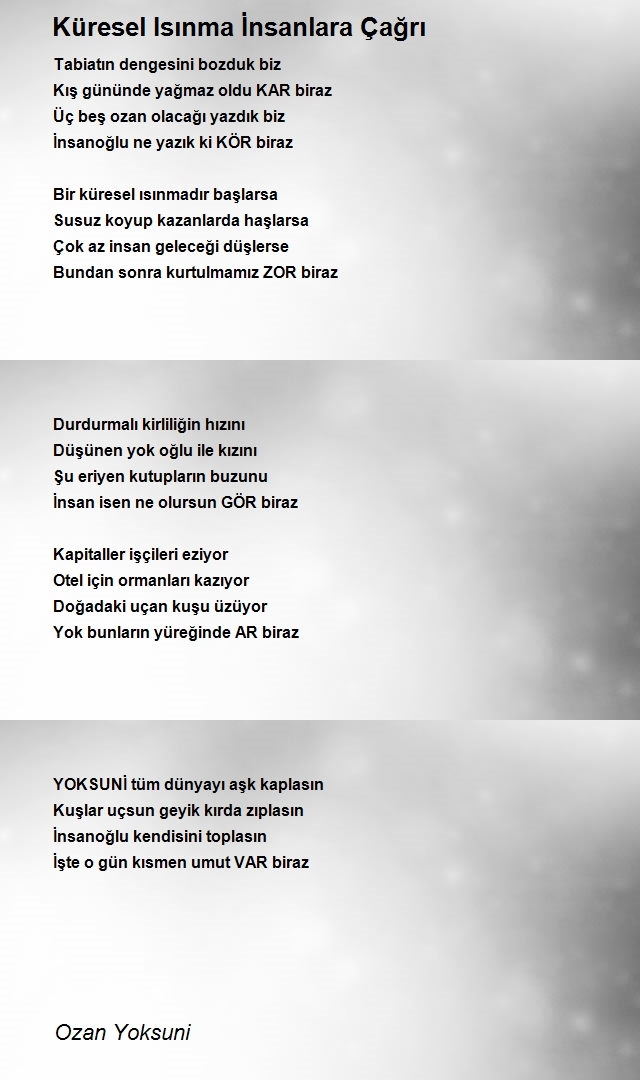 Küresel Isınma İnsanlara Çağrı

Tabiatın dengesini bozduk biz
Kış gününde yağmaz oldu KAR biraz
Üç beş ozan olacağı yazdık biz
İnsanoğlu ne yazık ki KÖR biraz

Bir küresel ısınmadır başlarsa
Susuz koyup kazanlarda haşlarsa
Çok az insan geleceği düşlerse
Bundan sonra kurtulmamız ZOR biraz

Durdurmalı kirliliğin hızını
Düşünen yok oğlu ile kızını
Şu eriyen kutupların buzunu
İnsan isen ne olursun GÖR biraz

Kapitaller işçileri eziyor
Otel için ormanları kazıyor
Doğadaki uçan kuşu üzüyor
Yok bunların yüreğinde AR biraz

YOKSUNİ tüm dünyayı aşk kaplasın
Kuşlar uçsun geyik kırda zıplasın
İnsanoğlu kendisini toplasın
İşte o gün kısmen umut VAR biraz

Ozan Yoksuni